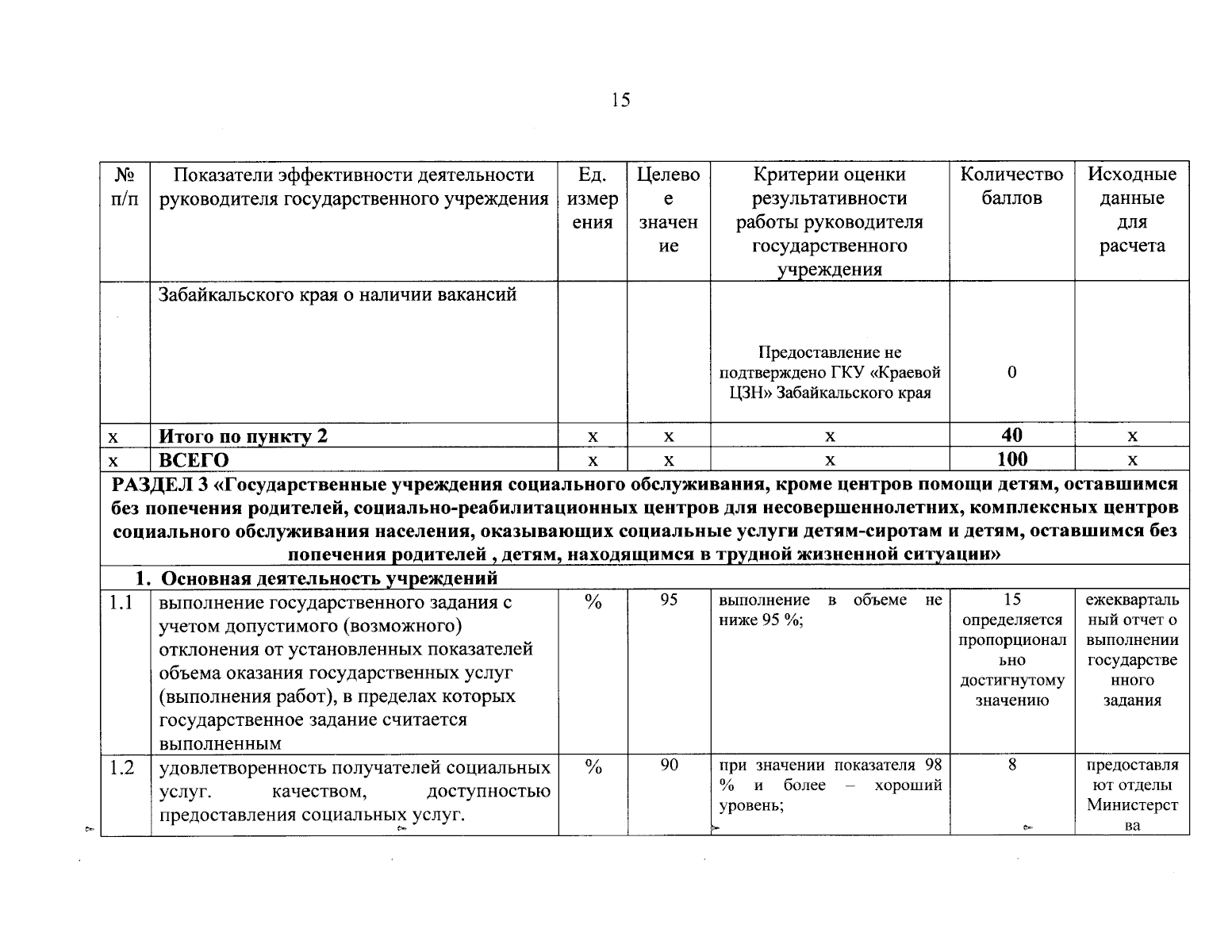 15

| № п/п | Показатели эффективности деятельности руководителя государственного учреждения | Ед. измерения | Целевое значение | Критерии оценки результативности работы руководителя государственного учреждения | Количество баллов | Исходные данные для расчета |
|---|---|---|---|---|---|---|
| | Забайкальского края о наличии вакансий | | | Предоставление не подтверждено ГКУ «Краевой ЦЗН» Забайкальского края | 0 | |
| х | **Итого по пункту 2** | х | х | х | **40** | х |
| х | **ВСЕГО** | х | х | х | **100** | х |
| **РАЗДЕЛ 3 «Государственные учреждения социального обслуживания, кроме центров помощи детям, оставшимся без попечения родителей, социально-реабилитационных центров для несовершеннолетних, комплексных центров социального обслуживания населения, оказывающих социальные услуги детям-сиротам и детям, оставшимся без попечения родителей , детям, находящимся в трудной жизненной ситуации»** | | | | | | |
| **1. Основная деятельность учреждений** | | | | | | |
| 1.1 | выполнение государственного задания с учетом допустимого (возможного) отклонения от установленных показателей объема оказания государственных услуг (выполнения работ), в пределах которых государственное задание считается выполненным | % | 95 | выполнение в объеме не ниже 95 %; | 15 определяется пропорционально достигнутому значению | ежеквартальный отчет о выполнении государственного задания |
| 1.2 | удовлетворенность получателей социальных услуг. качеством, доступностью предоставления социальных услуг. | % | 90 | при значении показателя 98 % и более – хороший уровень; | 8 | предоставляют отделы Министерства |